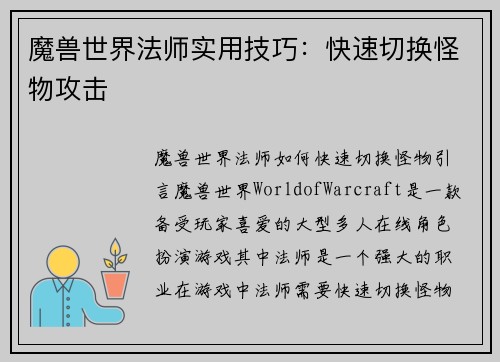 魔兽世界法师实用技巧：快速切换怪物攻击

魔兽世界法师如何快速切换怪物引言魔兽世界WorldofWarcraft是一款备受玩家喜爱的大型多人在线角色扮演游戏其中法师是一个强大的职业在游戏中法师需要快速切换怪物